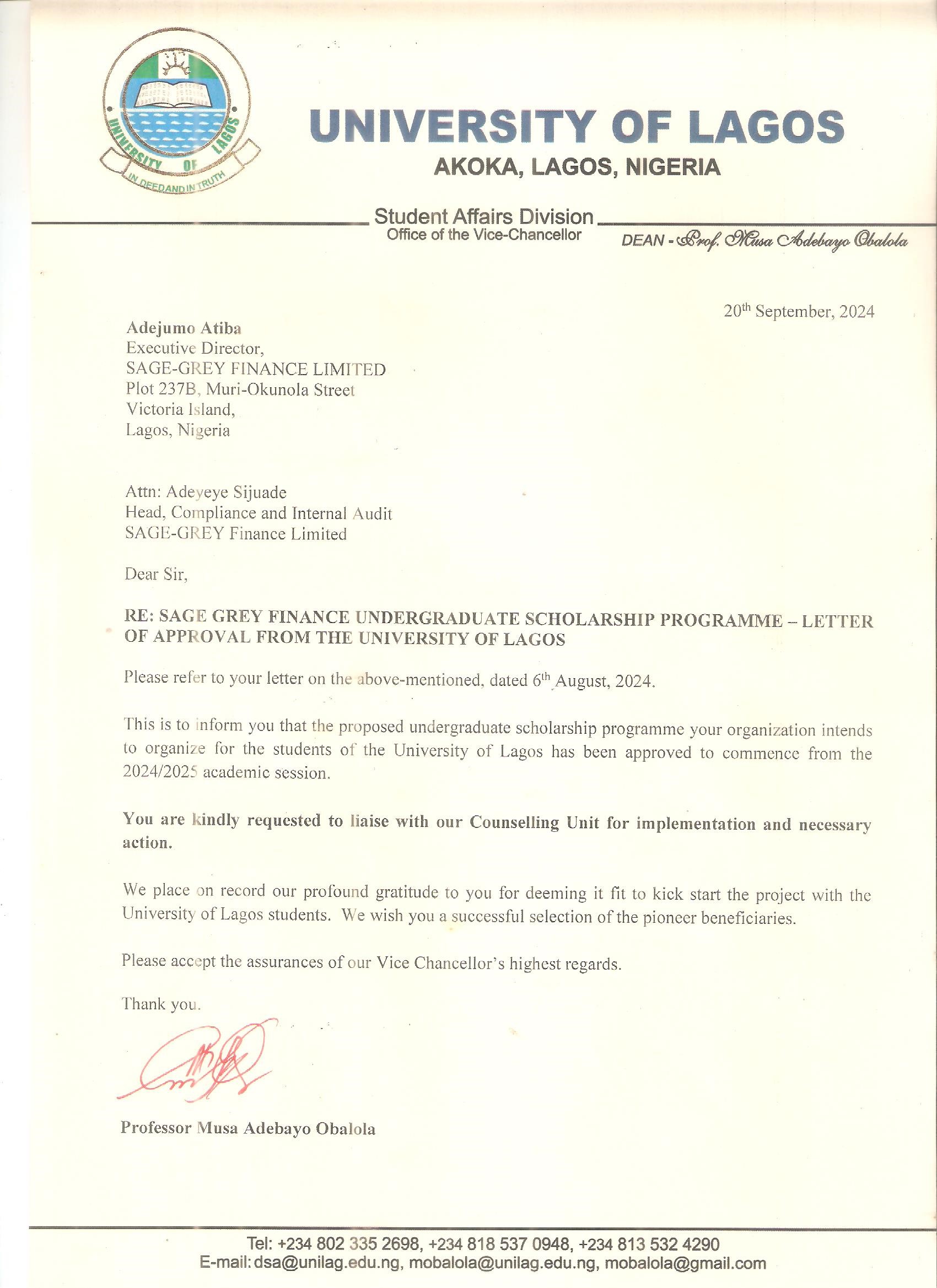 UNIVERSITY OF LAGOS
IN DEED AND IN TRUTH

UNIVERSITY OF LAGOS
AKOKA, LAGOS, NIGERIA

Student Affairs Division
Office of the Vice-Chancellor
DEAN - Prof. Musa Adebayo Obalola

20$^{th}$ September, 2024

Adejumo Atiba
Executive Director,
SAGE-GREY FINANCE LIMITED
Plot 237B, Muri-Okunola Street
Victoria Island,
Lagos, Nigeria

Attn: Adeyeye Sijuade
Head, Compliance and Internal Audit
SAGE-GREY Finance Limited

Dear Sir,

RE: SAGE GREY FINANCE UNDERGRADUATE SCHOLARSHIP PROGRAMME – LETTER OF APPROVAL FROM THE UNIVERSITY OF LAGOS

Please refer to your letter on the above-mentioned, dated 6$^{th}$ August, 2024.

This is to inform you that the proposed undergraduate scholarship programme your organization intends to organize for the students of the University of Lagos has been approved to commence from the 2024/2025 academic session.

You are kindly requested to liaise with our Counselling Unit for implementation and necessary action.

We place on record our profound gratitude to you for deeming it fit to kick start the project with the University of Lagos students. We wish you a successful selection of the pioneer beneficiaries.

Please accept the assurances of our Vice Chancellor's highest regards.

Thank you.

Professor Musa Adebayo Obalola

Tel: +234 802 335 2698, +234 818 537 0948, +234 813 532 4290
E-mail: dsa@unilag.edu.ng, mobalola@unilag.edu.ng, mobalola@gmail.com